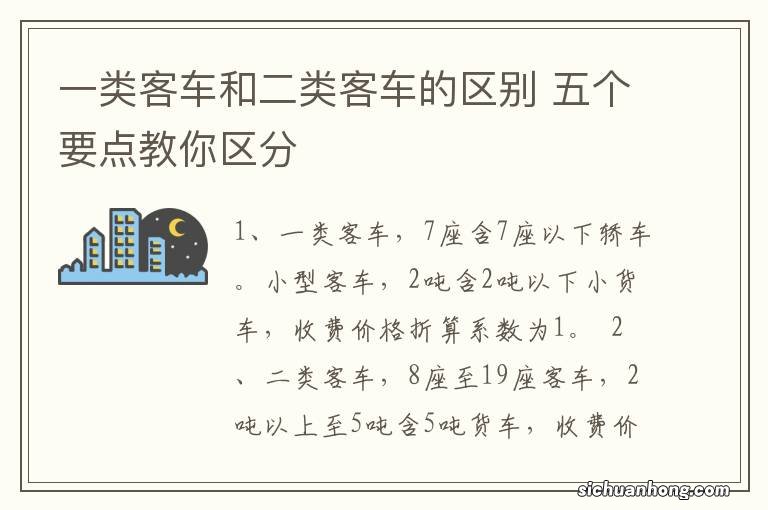 一类客车和二类客车的区别 五个要点教你区分

1、一类客车，7座含7座以下轿车。小型客车，2吨含2吨以下小货车，收费价格折算系数为1。 2、二类客车，8座至19座客车，2吨以上至5吨含5吨货车，收费价

sichuanhong.com